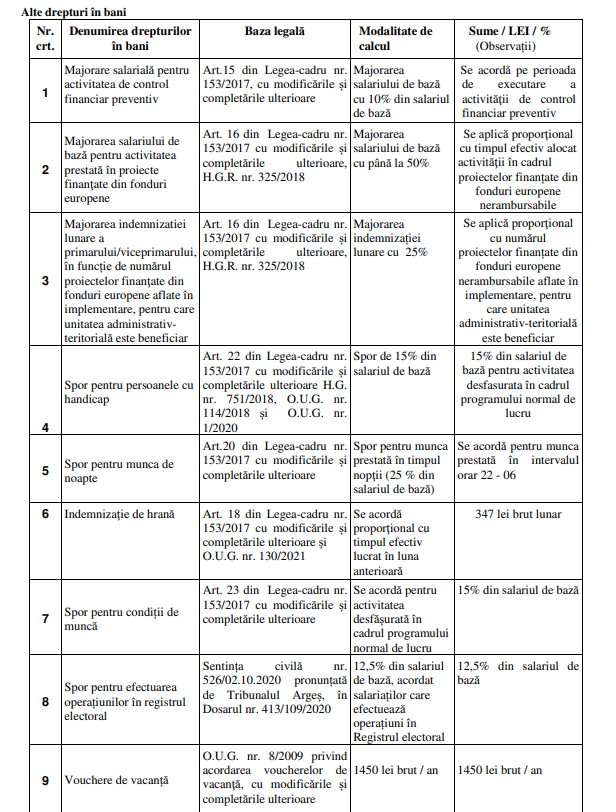 Alte drepturi în bani

| Nr. crt. | Denumirea drepturilor în bani | Baza legală | Modalitate de calcul | Sume / LEI / % (Observații) |
|---|---|---|---|---|
| 1 | Majorare salarială pentru activitatea de control financiar preventiv | Art.15 din Legea-cadru nr. 153/2017, cu modificările și completările ulterioare | Majorarea salariului de bază cu 10% din salariul de bază | Se acordă pe perioada de executare a activității de control financiar preventiv |
| 2 | Majorarea salariului de bază pentru activitatea prestată în proiecte finanțate din fonduri europene | Art. 16 din Legea-cadru nr. 153/2017 cu modificările și completările ulterioare, H.G.R. nr. 325/2018 | Majorarea salariului de bază cu până la 50% | Se aplică proporțional cu timpul efectiv alocat activității în cadrul proiectelor finanțate din fonduri europene nerambursabile |
| 3 | Majorarea indemnizației lunare a primarului/viceprimarului, în funcție de numărul proiectelor finanțate din fonduri europene aflate în implementare, pentru care unitatea administrativ-teritorială este beneficiar | Art. 16 din Legea-cadru nr. 153/2017 cu modificările și completările ulterioare, H.G.R. nr. 325/2018 | Majorarea indemnizației lunare cu 25% | Se aplică proporțional cu numărul proiectelor finanțate din fonduri europene nerambursabile aflate în implementare, pentru care unitatea administrativ-teritorială este beneficiar |
| 4 | Spor pentru persoanele cu handicap | Art. 22 din Legea-cadru nr. 153/2017 cu modificările și completările ulterioare H.G. nr. 751/2018, O.U.G. nr. 114/2018 și O.U.G. nr. 1/2020 | Spor de 15% din salariul de bază | 15% din salariul de bază pentru activitatea desfasurata în cadrul programului normal de lucru |
| 5 | Spor pentru munca de noapte | Art.20 din Legea-cadru nr. 153/2017 cu modificările și completările ulterioare | Spor pentru munca prestată în timpul nopții (25 % din salariul de bază) | Se acordă pentru munca prestată în intervalul orar 22 - 06 |
| 6 | Indemnizație de hrană | Art. 18 din Legea-cadru nr. 153/2017 cu modificările și completările ulterioare și O.U.G. nr. 130/2021 | Se acordă proporțional cu timpul efectiv lucrat în luna anterioară | 347 lei brut lunar |
| 7 | Spor pentru condiții de muncă | Art. 23 din Legea-cadru nr. 153/2017 cu modificările și completările ulterioare | Se acordă pentru activitatea desfășurată în cadrul programului normal de lucru | 15% din salariul de bază |
| 8 | Spor pentru efectuarea operațiunilor în registrul electoral | Sentința civilă nr. 526/02.10.2020 pronunțată de Tribunalul Argeș, în Dosarul nr. 413/109/2020 | 12,5% din salariul de bază, acordat salariaților care efectuează operațiuni în Registrul electoral | 12,5% din salariul de bază |
| 9 | Vouchere de vacanță | O.U.G. nr. 8/2009 privind acordarea voucherelor de vacanță, cu modificările și completările ulterioare | 1450 lei brut / an | 1450 lei brut / an |